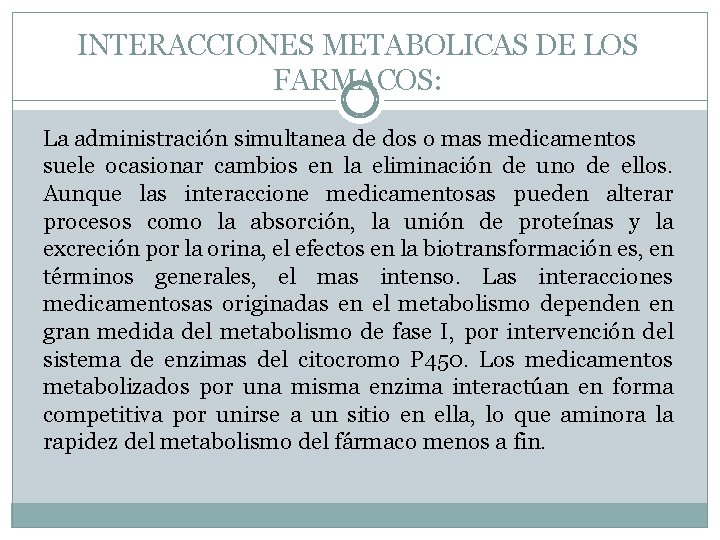 INTERACCIONES METABOLICAS DE LOS FARMACOS:

La administración simultanea de dos o mas medicamentos suele ocasionar cambios en la eliminación de uno de ellos. Aunque las interaccione medicamentosas pueden alterar procesos como la absorción, la unión de proteínas y la excreción por la orina, el efectos en la biotransformación es, en términos generales, el mas intenso. Las interacciones medicamentosas originadas en el metabolismo dependen en gran medida del metabolismo de fase I, por intervención del sistema de enzimas del citocromo P450. Los medicamentos metabolizados por una misma enzima interactúan en forma competitiva por unirse a un sitio en ella, lo que aminora la rapidez del metabolismo del fármaco menos a fin.